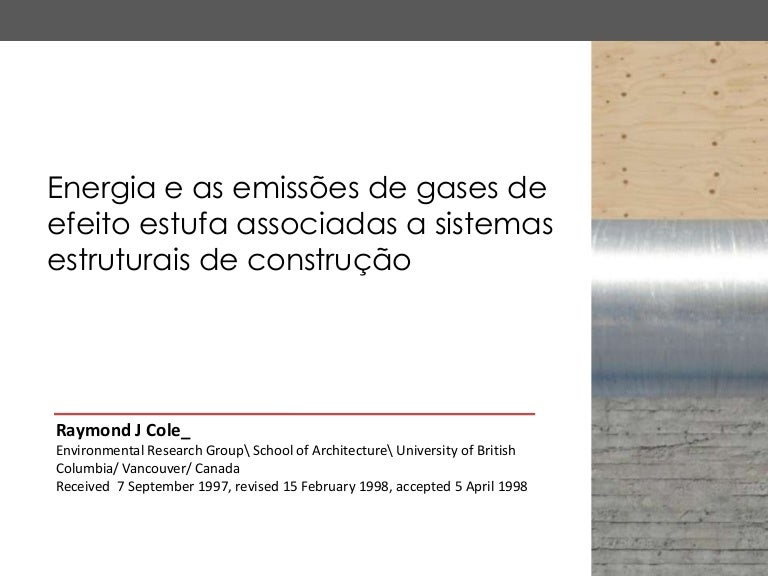 Energia e as emissões de gases de efeito estufa associadas a sistemas estruturais de construção

Raymond J Cole_
Environmental Research Group\ School of Architecture\ University of British Columbia/ Vancouver/ Canada
Received 7 September 1997, revised 15 February 1998, accepted 5 April 1998